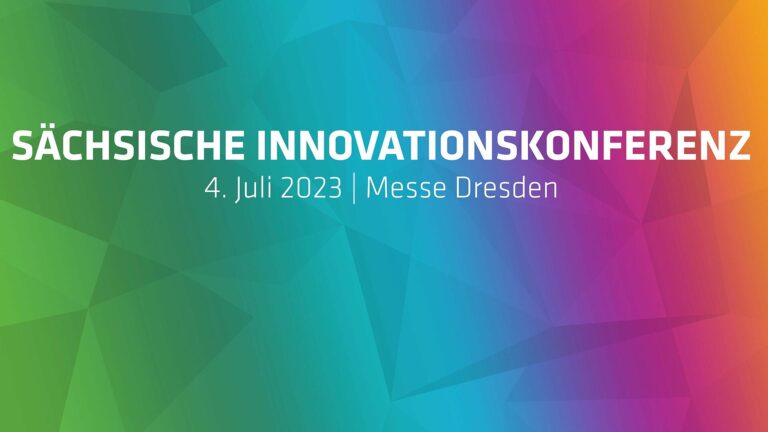 SÄCHSISCHE INNOVATIONSKONFERENZ
4. Juli 2023 | Messe Dresden